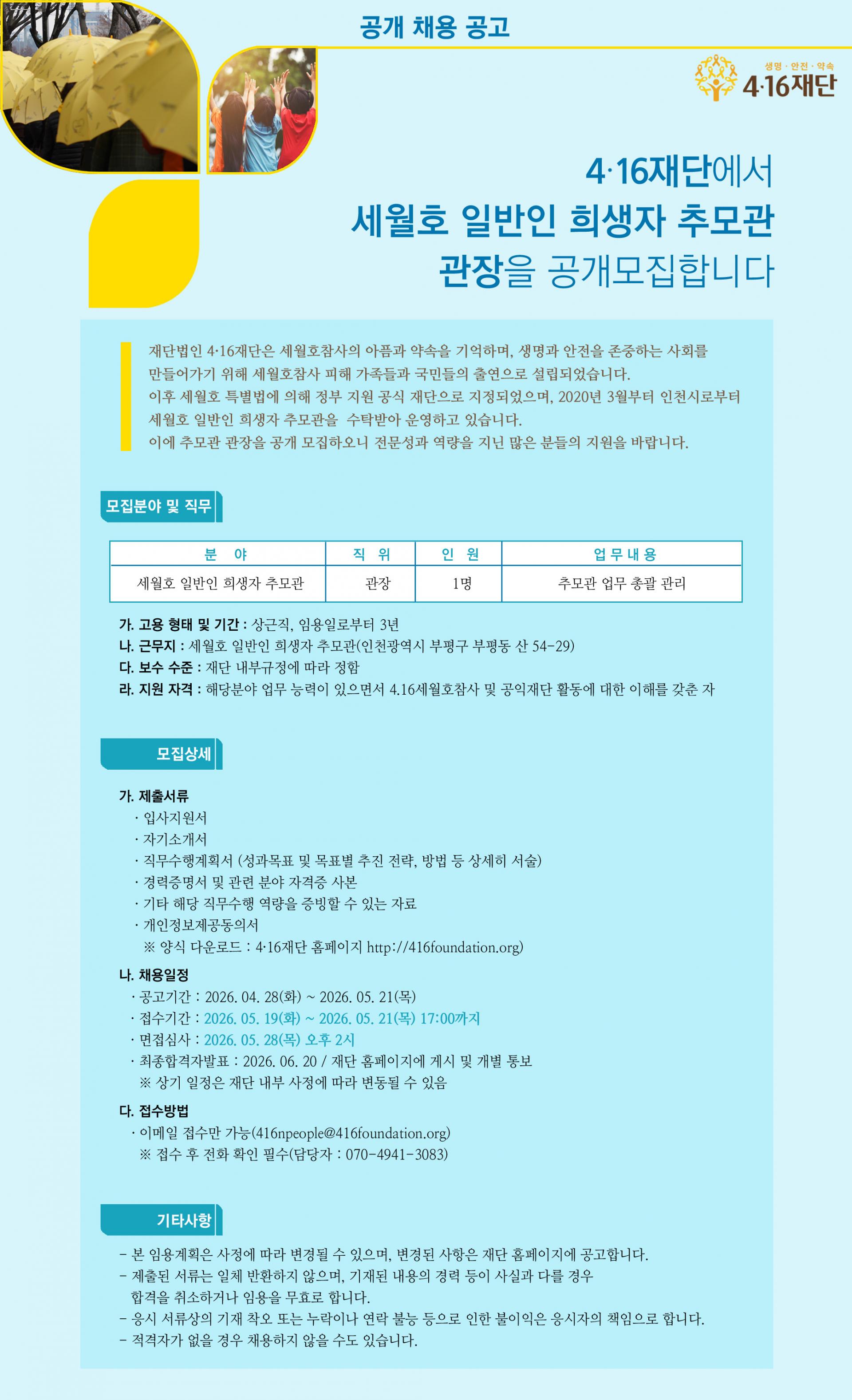 공개 채용 공고

생명 · 안전 · 약속
4·16재단

4·16재단에서
세월호 일반인 희생자 추모관
관장을 공개모집합니다

재단법인 4·16재단은 세월호참사의 아픔과 약속을 기억하며, 생명과 안전을 존중하는 사회를 만들어가기 위해 세월호참사 피해 가족들과 국민들의 출연으로 설립되었습니다.
이후 세월호 특별법에 의해 정부 지원 공식 재단으로 지정되었으며, 2020년 3월부터 인천시로부터 세월호 일반인 희생자 추모관을 수탁받아 운영하고 있습니다.
이에 추모관 관장을 공개 모집하오니 전문성과 역량을 지닌 많은 분들의 지원을 바랍니다.

모집분야 및 직무

| 분 야 | 직 위 | 인 원 | 업무내용 |
|---|---|---|---|
| 세월호 일반인 희생자 추모관 | 관장 | 1명 | 추모관 업무 총괄 관리 |

가. 고용 형태 및 기간 : 상근직, 임용일로부터 3년
나. 근무지 : 세월호 일반인 희생자 추모관(인천광역시 부평구 부평동 산 54-29)
다. 보수 수준 : 재단 내부규정에 따라 정함
라. 지원 자격 : 해당분야 업무 능력이 있으면서 4.16세월호참사 및 공익재단 활동에 대한 이해를 갖춘 자

모집상세

가. 제출서류
· 입사지원서
· 자기소개서
· 직무수행계획서 (성과목표 및 목표별 추진 전략, 방법 등 상세히 서술)
· 경력증명서 및 관련 분야 자격증 사본
· 기타 해당 직무수행 역량을 증빙할 수 있는 자료
· 개인정보제공동의서
※ 양식 다운로드 : 4·16재단 홈페이지 http://416foundation.org)

나. 채용일정
· 공고기간 : 2026. 04. 28(화) ~ 2026. 05. 21(목)
· 접수기간 : 2026. 05. 19(화) ~ 2026. 05. 21(목) 17:00까지
· 면접심사 : 2026. 05. 28(목) 오후 2시
· 최종합격자발표 : 2026. 06. 20 / 재단 홈페이지에 게시 및 개별 통보
※ 상기 일정은 재단 내부 사정에 따라 변동될 수 있음

다. 접수방법
· 이메일 접수만 가능(416npeople@416foundation.org)
※ 접수 후 전화 확인 필수(담당자 : 070-4941-3083)

기타사항

- 본 임용계획은 사정에 따라 변경될 수 있으며, 변경된 사항은 재단 홈페이지에 공고합니다.
- 제출된 서류는 일체 반환하지 않으며, 기재된 내용의 경력 등이 사실과 다를 경우 합격을 취소하거나 임용을 무효로 합니다.
- 응시 서류상의 기재 착오 또는 누락이나 연락 불능 등으로 인한 불이익은 응시자의 책임으로 합니다.
- 적격자가 없을 경우 채용하지 않을 수도 있습니다.